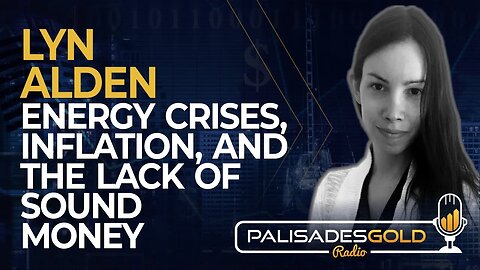 LYN ALDEN
ENERGY CRISES, INFLATION, AND THE LACK OF SOUND MONEY

PALISADESGOLD
Radio